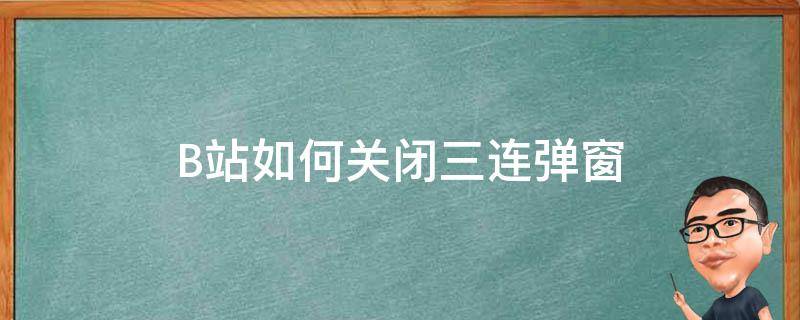 B站如何关闭三连弹窗